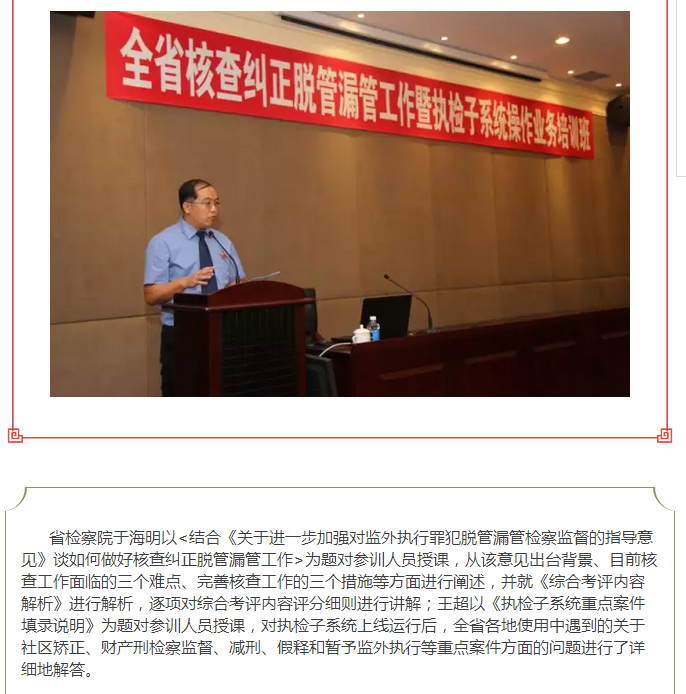 全省核查纠正脱管漏管工作暨执检子系统操作业务培训班

省检察院于海明以<结合《关于进一步加强对监外执行罪犯脱管漏管检察监督的指导意见》谈如何做好核查纠正脱管漏管工作>为题对参训人员授课，从该意见出台背景、目前核查工作面临的三个难点、完善核查工作的三个措施等方面进行阐述，并就《综合考评内容解析》进行解析，逐项对综合考评内容评分细则进行讲解；王超以《执检子系统重点案件填录说明》为题对参训人员授课，对执检子系统上线运行后，全省各地使用中遇到的关于社区矫正、财产刑检察监督、减刑、假释和暂予监外执行等重点案件方面的问题进行了详细地解答。